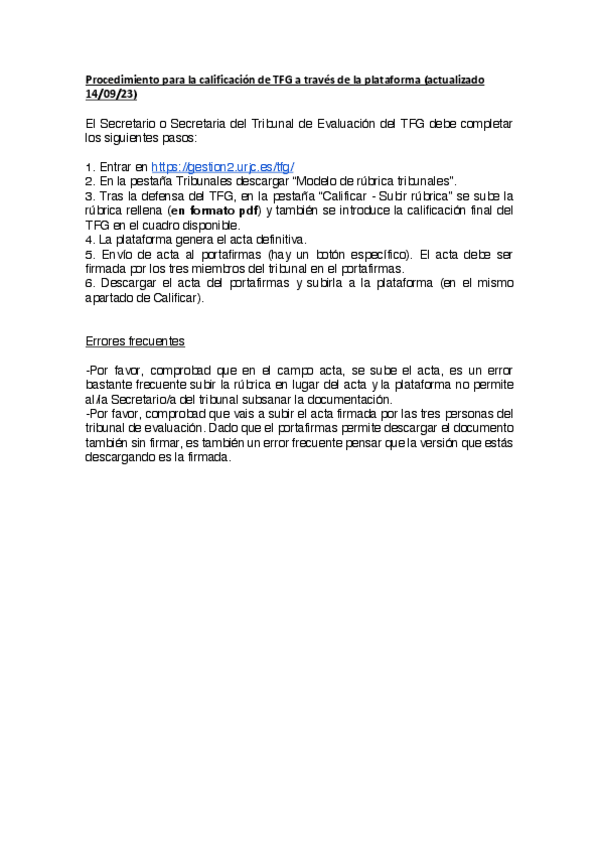 Procedimiento para la calificación de TFG a través de la plataforma (actualizado 14/09/23)

El Secretario o Secretaria del Tribunal de Evaluación del TFG debe completar los siguientes pasos:

1. Entrar en https://gestion2.urjc.es/tfg/
2. En la pestaña Tribunales descargar "Modelo de rúbrica tribunales".
3. Tras la defensa del TFG, en la pestaña "Calificar - Subir rúbrica" se sube la rúbrica rellena (en formato pdf) y también se introduce la calificación final del TFG en el cuadro disponible.
4. La plataforma genera el acta definitiva.
5. Envío de acta al portafirmas (hay un botón específico). El acta debe ser firmada por los tres miembros del tribunal en el portafirmas.
6. Descargar el acta del portafirmas y subirla a la plataforma (en el mismo apartado de Calificar).

Errores frecuentes

-Por favor, comprobad que en el campo acta, se sube el acta, es un error bastante frecuente subir la rúbrica en lugar del acta y la plataforma no permite al/la Secretario/a del tribunal subsanar la documentación.
-Por favor, comprobad que vais a subir el acta firmada por las tres personas del tribunal de evaluación. Dado que el portafirmas permite descargar el documento también sin firmar, es también un error frecuente pensar que la versión que estás descargando es la firmada.